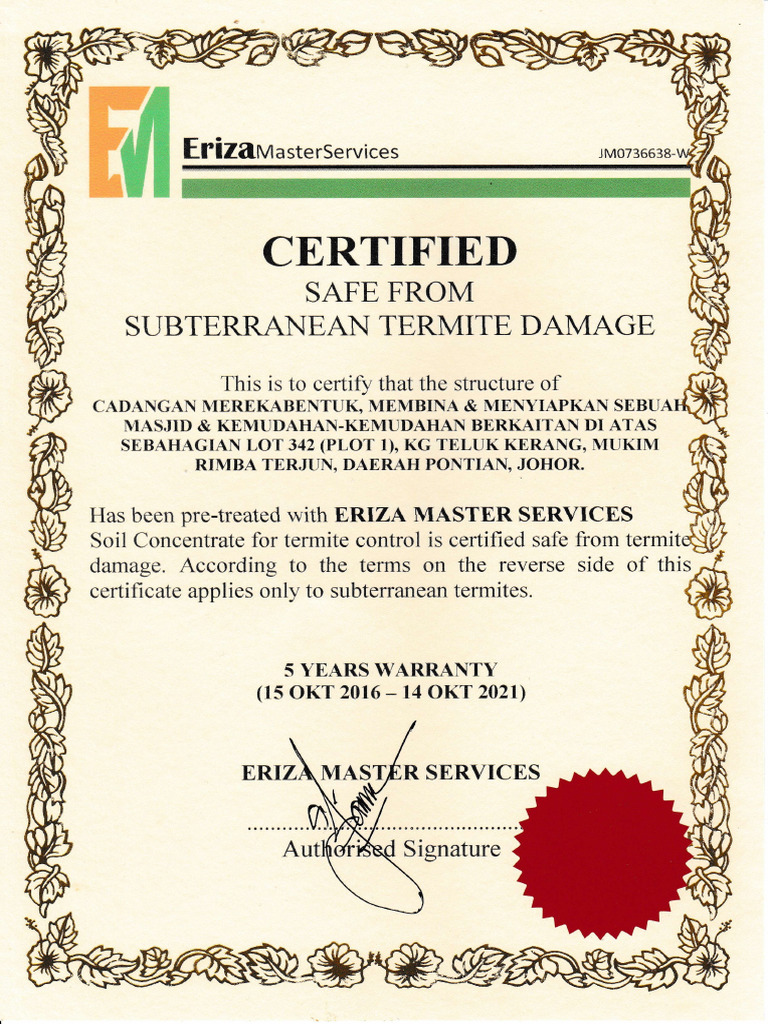 EM

ErizaMasterServices

JM0736638-W

CERTIFIED

SAFE FROM

SUBTERRANEAN TERMITE DAMAGE

This is to certify that the structure of
CADANGAN MEREKABENTUK, MEMBINA & MENYIAPKAN SEBUAH MASJID & KEMUDAHAN-KEMUDAHAN BERKAITAN DI ATAS SEBAHAGIAN LOT 342 (PLOT 1), KG TELUK KERANG, MUKIM RIMBA TERJUN, DAERAH PONTIAN, JOHOR.

Has been pre-treated with ERIZA MASTER SERVICES Soil Concentrate for termite control is certified safe from termite damage. According to the terms on the reverse side of this certificate applies only to subterranean termites.

5 YEARS WARRANTY
(15 OKT 2016 – 14 OKT 2021)

ERIZA MASTER SERVICES

Authorised Signature